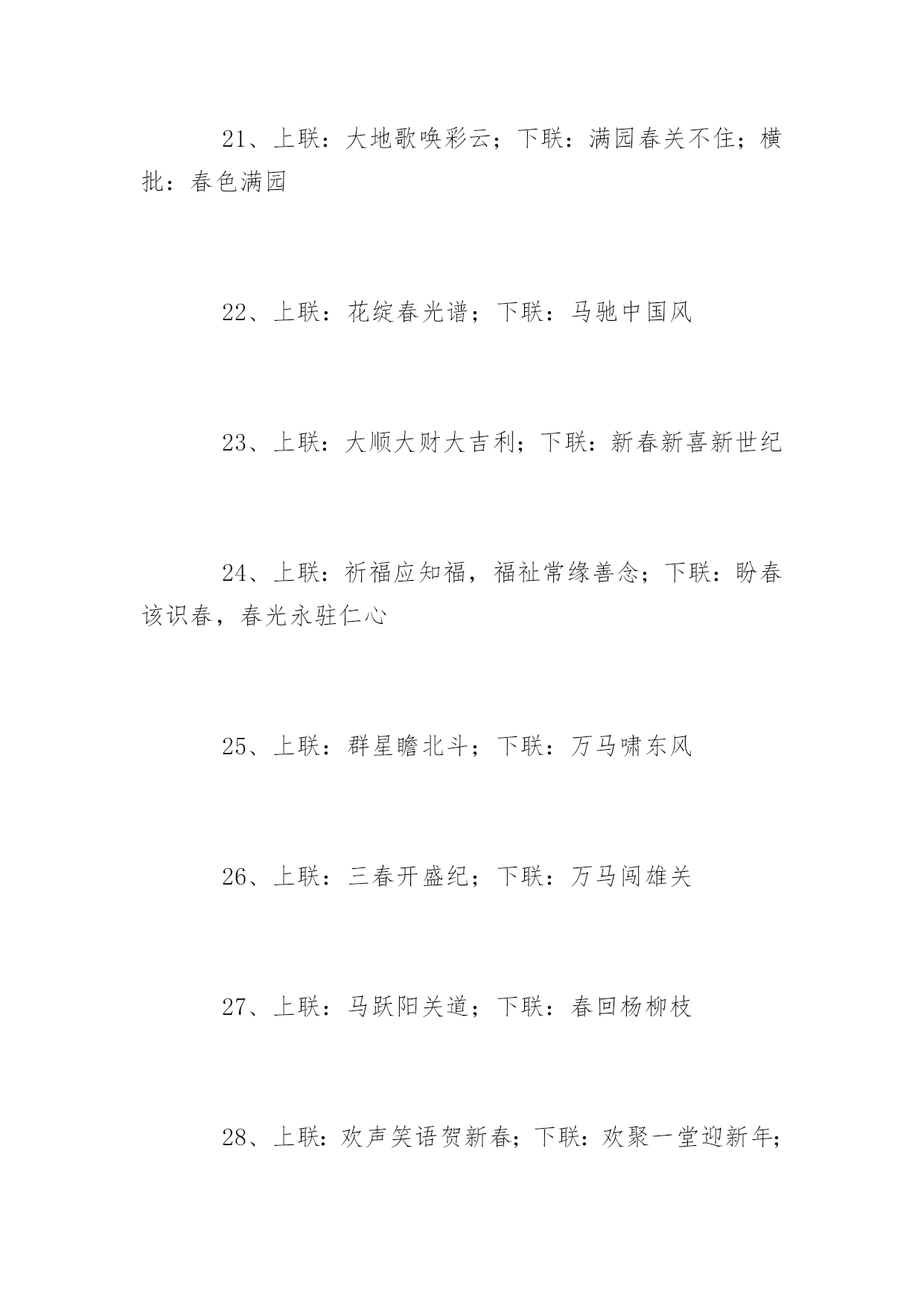 21、上联：大地歌唤彩云；下联：满园春关不住；横批：春色满园

22、上联：花绽春光谱；下联：马驰中国风

23、上联：大顺大财大吉利；下联：新春新喜新世纪

24、上联：祈福应知福，福祉常缘善念；下联：盼春该识春，春光永驻仁心

25、上联：群星瞻北斗；下联：万马啸东风

26、上联：三春开盛纪；下联：万马闯雄关

27、上联：马跃阳关道；下联：春回杨柳枝

28、上联：欢声笑语贺新春；下联：欢聚一堂迎新年；